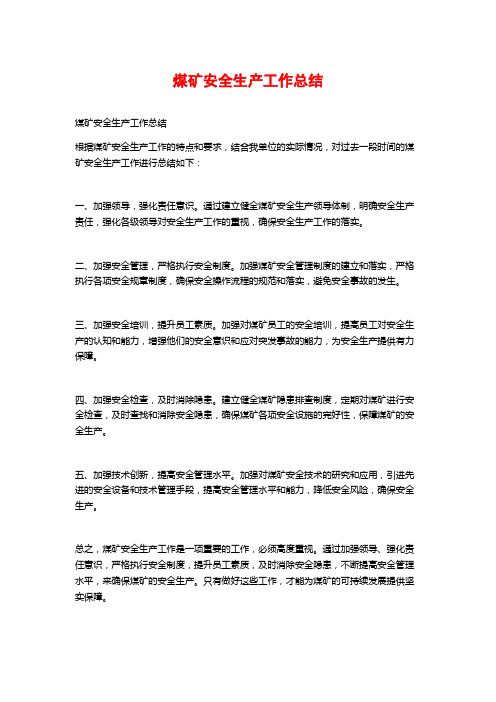 煤矿安全生产工作总结

煤矿安全生产工作总结

根据煤矿安全生产工作的特点和要求，结合我单位的实际情况，对过去一段时间的煤矿安全生产工作进行总结如下：

一、加强领导，强化责任意识。通过建立健全煤矿安全生产领导体制，明确安全生产责任，强化各级领导对安全生产工作的重视，确保安全生产工作的落实。

二、加强安全管理，严格执行安全制度。加强煤矿安全管理制度的建立和落实，严格执行各项安全规章制度，确保安全操作流程的规范和落实，避免安全事故的发生。

三、加强安全培训，提升员工素质。加强对煤矿员工的安全培训，提高员工对安全生产的认知和能力，增强他们的安全意识和应对突发事故的能力，为安全生产提供有力保障。

四、加强安全检查，及时消除隐患。建立健全煤矿隐患排查制度，定期对煤矿进行安全检查，及时查找和消除安全隐患，确保煤矿各项安全设施的完好性，保障煤矿的安全生产。

五、加强技术创新，提高安全管理水平。加强对煤矿安全技术的研究和应用，引进先进的安全设备和技术管理手段，提高安全管理水平和能力，降低安全风险，确保安全生产。

总之，煤矿安全生产工作是一项重要的工作，必须高度重视。通过加强领导、强化责任意识，严格执行安全制度，提升员工素质，及时消除安全隐患，不断提高安全管理水平，来确保煤矿的安全生产。只有做好这些工作，才能为煤矿的可持续发展提供坚实保障。